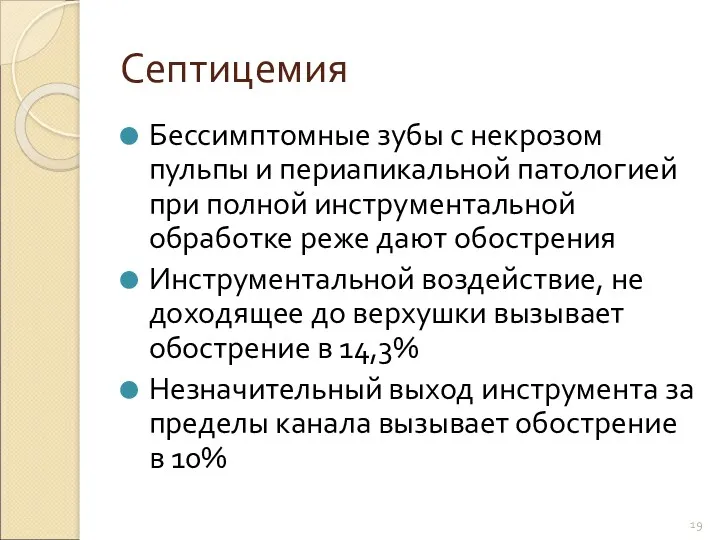 Септицемия

Бессимптомные зубы с некрозом пульпы и периапикальной патологией при полной инструментальной обработке реже дают обострения

Инструментальной воздействие, не доходящее до верхушки вызывает обострение в 14,3%

Незначительный выход инструмента за пределы канала вызывает обострение в 10%

19